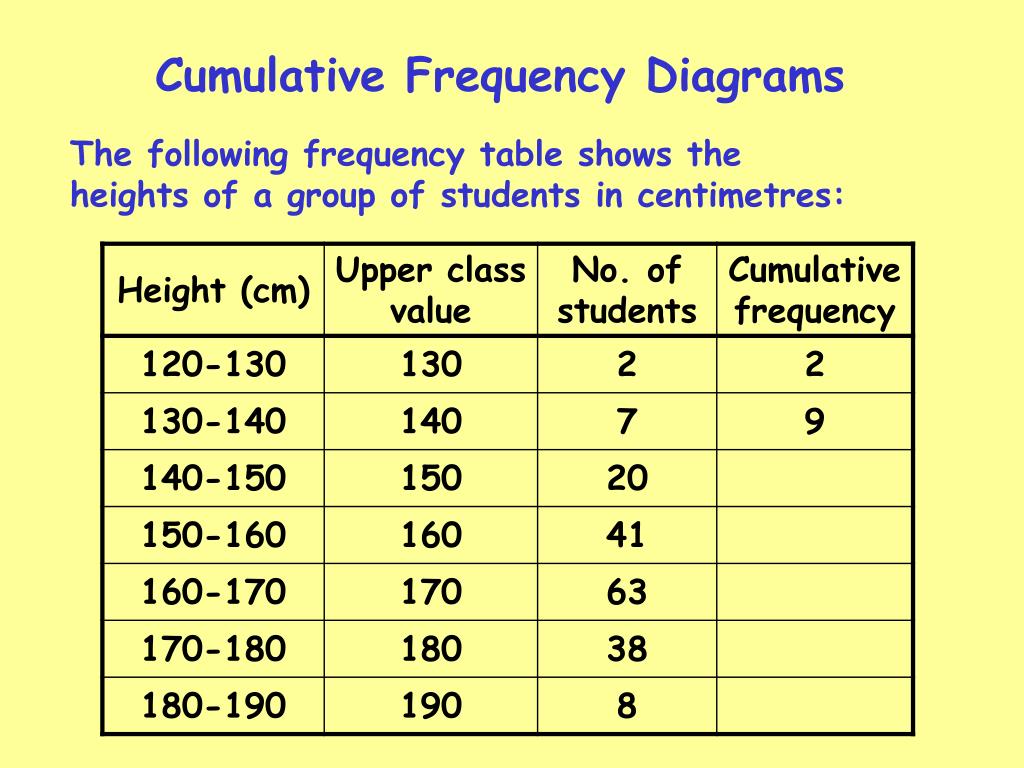 Cumulative Frequency Diagrams

The following frequency table shows the heights of a group of students in centimetres:

| Height (cm) | Upper class value | No. of students | Cumulative frequency |
|---|---|---|---|
| 120-130 | 130 | 2 | 2 |
| 130-140 | 140 | 7 | 9 |
| 140-150 | 150 | 20 | |
| 150-160 | 160 | 41 | |
| 160-170 | 170 | 63 | |
| 170-180 | 180 | 38 | |
| 180-190 | 190 | 8 | |